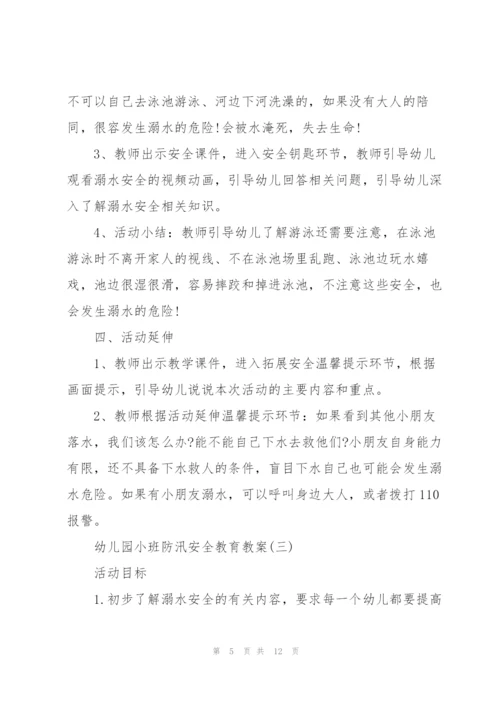 不可以自己去泳池游泳、河边下河洗澡的，如果没有大人的陪同，很容发生溺水的危险!会被水淹死，失去生命!

3、教师出示安全课件，进入安全钥匙环节，教师引导幼儿观看溺水安全的视频动画，引导幼儿回答相关问题，引导幼儿深入了解溺水安全相关知识。

4、活动小结：教师引导幼儿了解游泳还需要注意，在泳池游泳时不离开家人的视线、不在泳池场里乱跑、泳池边玩水嬉戏，池边很湿很滑，容易摔跤和掉进泳池，不注意这些安全，也会发生溺水的危险!

四、活动延伸

1、教师出示教学课件，进入拓展安全温馨提示环节，根据画面提示，引导幼儿说说本次活动的主要内容和重点。

2、教师根据活动延伸温馨提示环节：如果看到其他小朋友落水，我们该怎么办?能不能自己下水去救他们?小朋友自身能力有限，还不具备下水救人的条件，盲目下水自己也可能会发生溺水危险。如果有小朋友溺水，可以呼叫身边大人，或者拨打110报警。

幼儿园小班防汛安全教育教案(三)

活动目标

1.初步了解溺水安全的有关内容，要求每一个幼儿都要提高

第 5 页 共 12 页